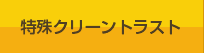 特殊クリーントラスト